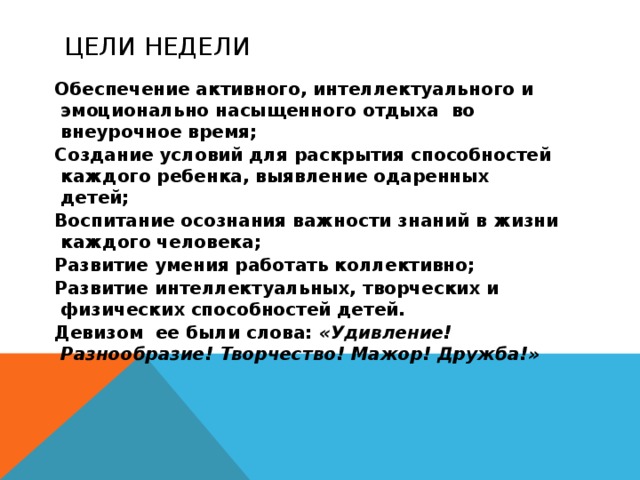 ЦЕЛИ НЕДЕЛИ

Обеспечение активного, интеллектуального и эмоционально насыщенного отдыха во внеурочное время;

Создание условий для раскрытия способностей каждого ребенка, выявление одаренных детей;

Воспитание осознания важности знаний в жизни каждого человека;

Развитие умения работать коллективно;

Развитие интеллектуальных, творческих и физических способностей детей.

Девизом ее были слова: «Удивление! Разнообразие! Творчество! Мажор! Дружба!»